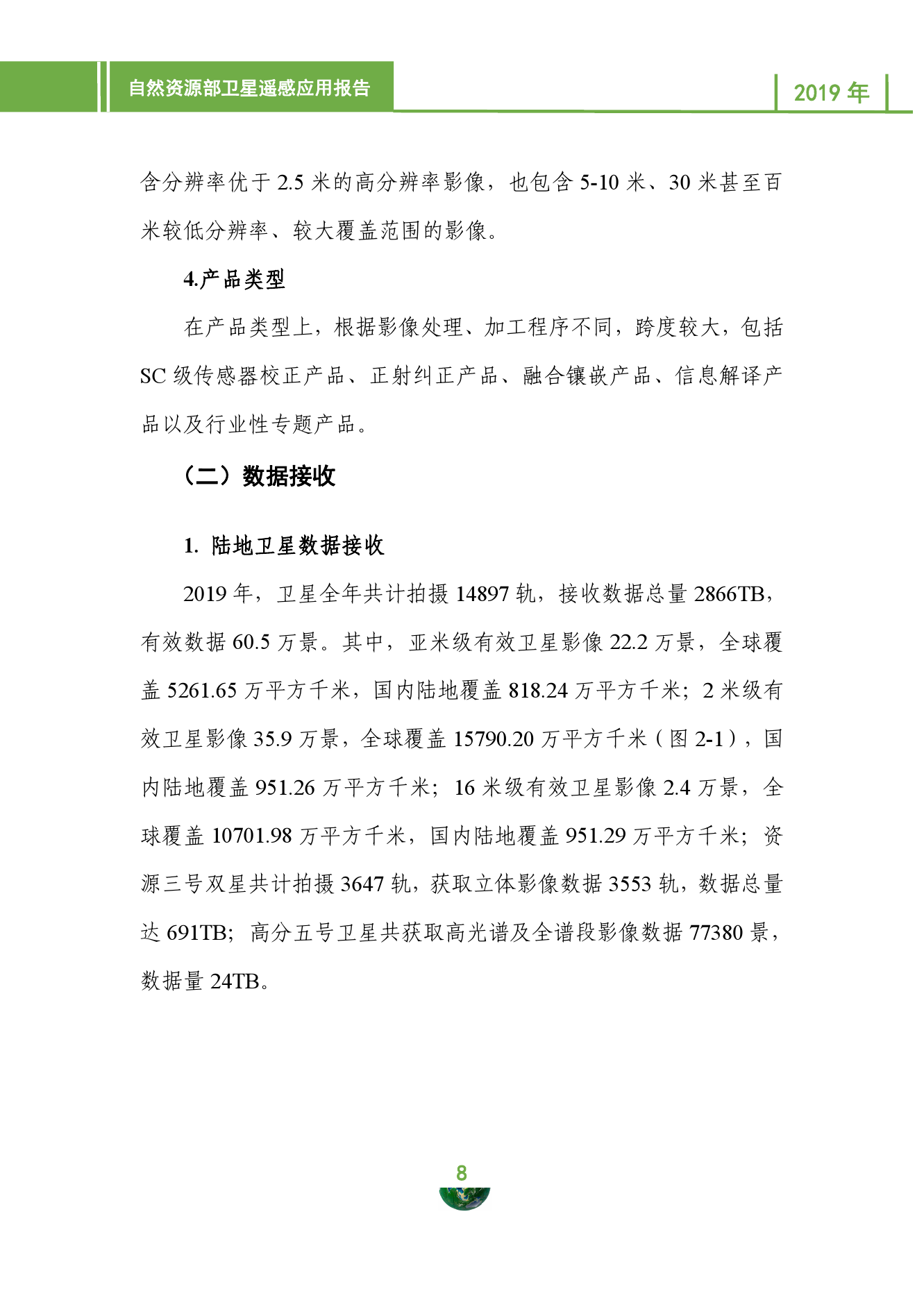 自然资源部卫星遥感应用报告

2019 年

含分辨率优于 2.5 米的高分辨率影像，也包含 5-10 米、30 米甚至百米较低分辨率、较大覆盖范围的影像。

4.产品类型

在产品类型上，根据影像处理、加工程序不同，跨度较大，包括 SC 级传感器校正产品、正射纠正产品、融合镶嵌产品、信息解译产品以及行业性专题产品。

（二）数据接收

1. 陆地卫星数据接收

2019 年，卫星全年共计拍摄 14897 轨，接收数据总量 2866TB，有效数据 60.5 万景。其中，亚米级有效卫星影像 22.2 万景，全球覆盖 5261.65 万平方千米，国内陆地覆盖 818.24 万平方千米；2 米级有效卫星影像 35.9 万景，全球覆盖 15790.20 万平方千米（图 2-1），国内陆地覆盖 951.26 万平方千米；16 米级有效卫星影像 2.4 万景，全球覆盖 10701.98 万平方千米，国内陆地覆盖 951.29 万平方千米；资源三号双星共计拍摄 3647 轨，获取立体影像数据 3553 轨，数据总量达 691TB；高分五号卫星共获取高光谱及全谱段影像数据 77380 景，数据量 24TB。

8